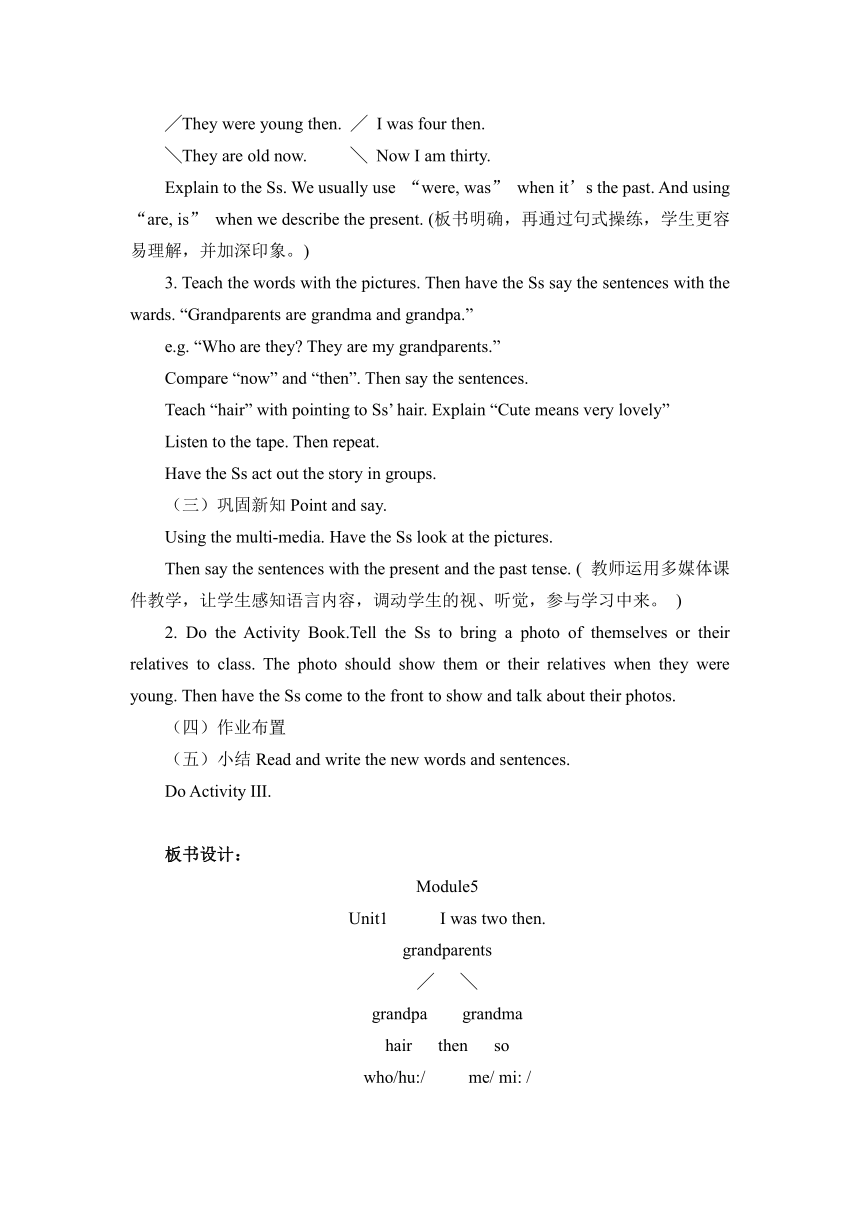 ╱They were young then. ╱ I was four then.
╲They are old now. ╲ Now I am thirty.

Explain to the Ss. We usually use “were, was” when it’s the past. And using “are, is” when we describe the present. (板书明确，再通过句式操练，学生更容易理解，并加深印象。)

3. Teach the words with the pictures. Then have the Ss say the sentences with the wards. “Grandparents are grandma and grandpa.”

e.g. “Who are they? They are my grandparents.”

Compare “now” and “then”. Then say the sentences.

Teach “hair” with pointing to Ss’ hair. Explain “Cute means very lovely”

Listen to the tape. Then repeat.

Have the Ss act out the story in groups.

（三）巩固新知 Point and say.

Using the multi-media. Have the Ss look at the pictures.

Then say the sentences with the present and the past tense. ( 教师运用多媒体课件教学，让学生感知语言内容，调动学生的视、听觉，参与学习中来。 )

2. Do the Activity Book.Tell the Ss to bring a photo of themselves or their relatives to class. The photo should show them or their relatives when they were young. Then have the Ss come to the front to show and talk about their photos.

（四）作业布置

（五）小结 Read and write the new words and sentences.

Do Activity III.

板书设计：

Module5

Unit1 I was two then.

grandparents

╱ ╲

grandpa grandma

hair then so

who/hu:/ me/ mi: /